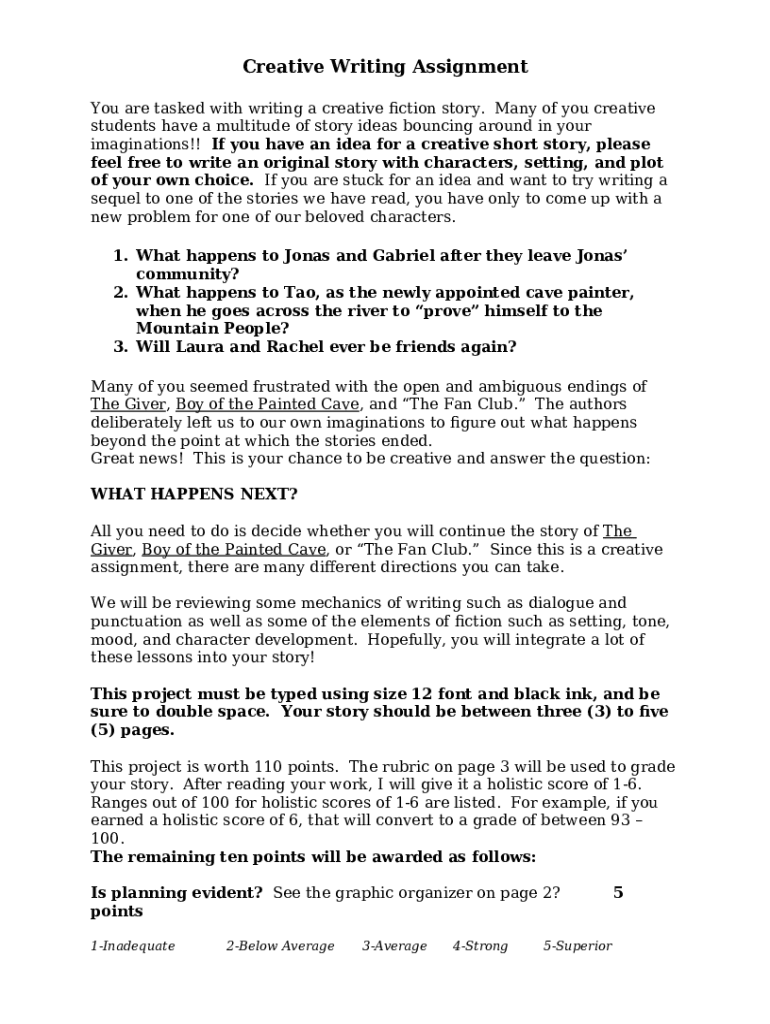 Creative Writing Assignment

You are tasked with writing a creative fiction story. Many of you creative students have a multitude of story ideas bouncing around in your imaginations!! If you have an idea for a creative short story, please feel free to write an original story with characters, setting, and plot of your own choice. If you are stuck for an idea and want to try writing a sequel to one of the stories we have read, you have only to come up with a new problem for one of our beloved characters.

1. What happens to Jonas and Gabriel after they leave Jonas' community?
2. What happens to Tao, as the newly appointed cave painter, when he goes across the river to "prove" himself to the Mountain People?
3. Will Laura and Rachel ever be friends again?

Many of you seemed frustrated with the open and ambiguous endings of The Giver, Boy of the Painted Cave, and "The Fan Club." The authors deliberately left us to our own imaginations to figure out what happens beyond the point at which the stories ended.
Great news! This is your chance to be creative and answer the question:

WHAT HAPPENS NEXT?

All you need to do is decide whether you will continue the story of The Giver, Boy of the Painted Cave, or "The Fan Club." Since this is a creative assignment, there are many different directions you can take.

We will be reviewing some mechanics of writing such as dialogue and punctuation as well as some of the elements of fiction such as setting, tone, mood, and character development. Hopefully, you will integrate a lot of these lessons into your story!

This project must be typed using size 12 font and black ink, and be sure to double space. Your story should be between three (3) to five (5) pages.

This project is worth 110 points. The rubric on page 3 will be used to grade your story. After reading your work, I will give it a holistic score of 1-6. Ranges out of 100 for holistic scores of 1-6 are listed. For example, if you earned a holistic score of 6, that will convert to a grade of between 93 – 100.
The remaining ten points will be awarded as follows:

Is planning evident? See the graphic organizer on page 2? 5 points

1-Inadequate 2-Below Average 3-Average 4-Strong 5-Superior